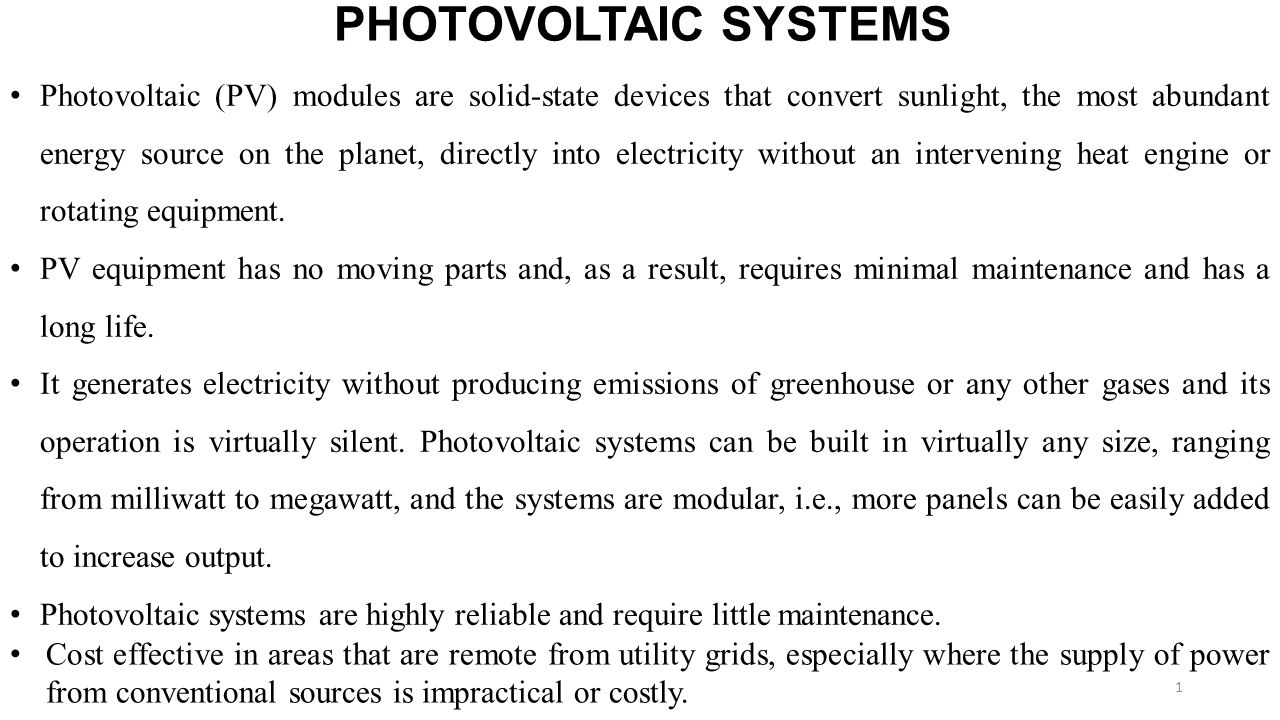 PHOTOVOLTAIC SYSTEMS

• Photovoltaic (PV) modules are solid-state devices that convert sunlight, the most abundant energy source on the planet, directly into electricity without an intervening heat engine or rotating equipment.

• PV equipment has no moving parts and, as a result, requires minimal maintenance and has a long life.

• It generates electricity without producing emissions of greenhouse or any other gases and its operation is virtually silent. Photovoltaic systems can be built in virtually any size, ranging from milliwatt to megawatt, and the systems are modular, i.e., more panels can be easily added to increase output.

• Photovoltaic systems are highly reliable and require little maintenance.

• Cost effective in areas that are remote from utility grids, especially where the supply of power from conventional sources is impractical or costly.

1